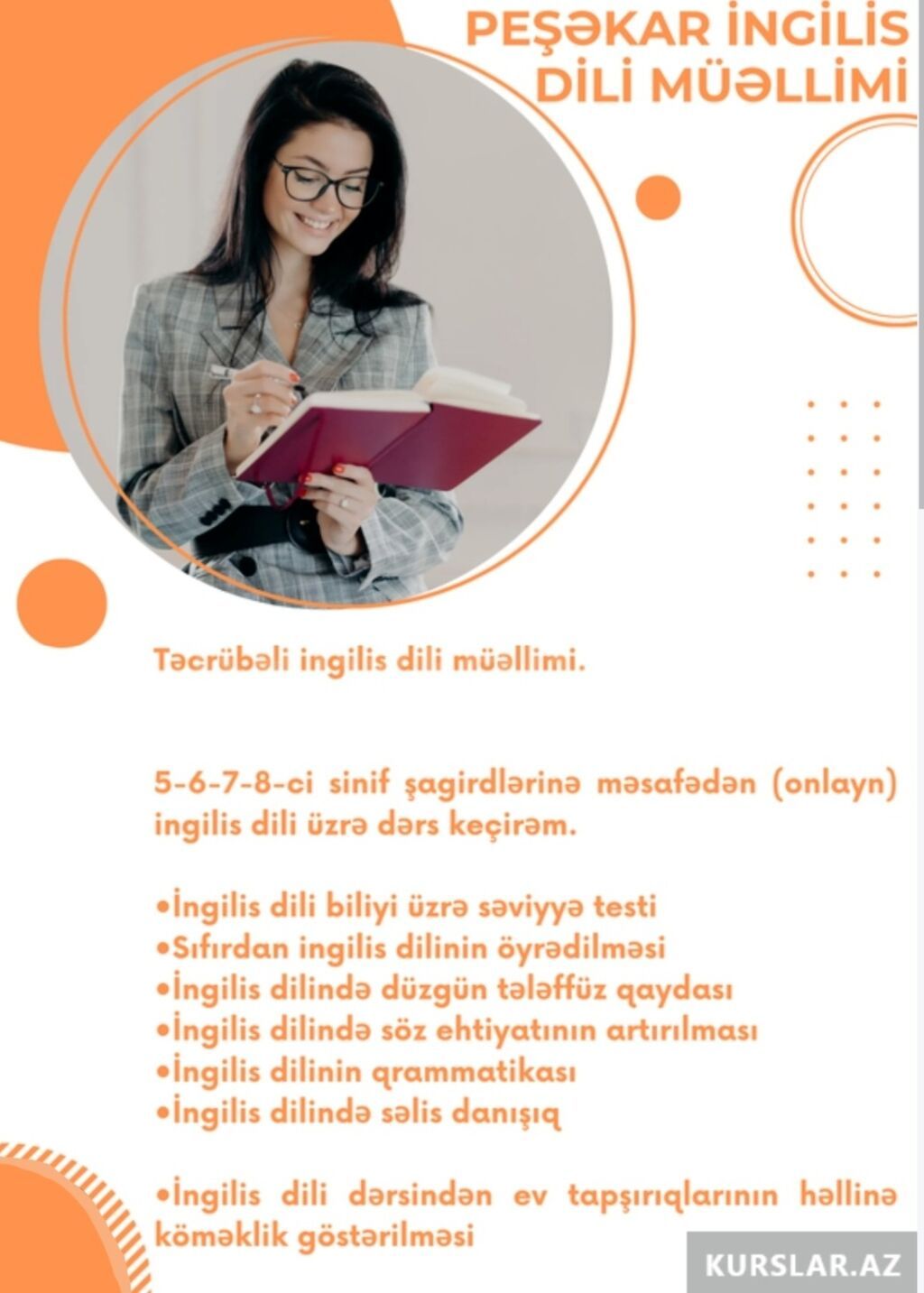 PEŞƏKAR İNGİLİS DİLİ MÜƏLLİMİ

Təcrübəli ingilis dili müəllimi.

5-6-7-8-ci sinif şagirdlərinə məsafədən (onlayn) ingilis dili üzrə dərs keçirəm.

•İngilis dili biliyi üzrə səviyyə testi
•Sıfırdan ingilis dilinin öyrədilməsi
•İngilis dilində düzgün tələffüz qaydası
•İngilis dilində söz ehtiyatının artırılması
•İngilis dilinin qrammatikası
•İngilis dilində səlis danışıq

•İngilis dili dərsindən ev tapşırıqlarının həllinə köməklik göstərilməsi

KURSLAR.AZ